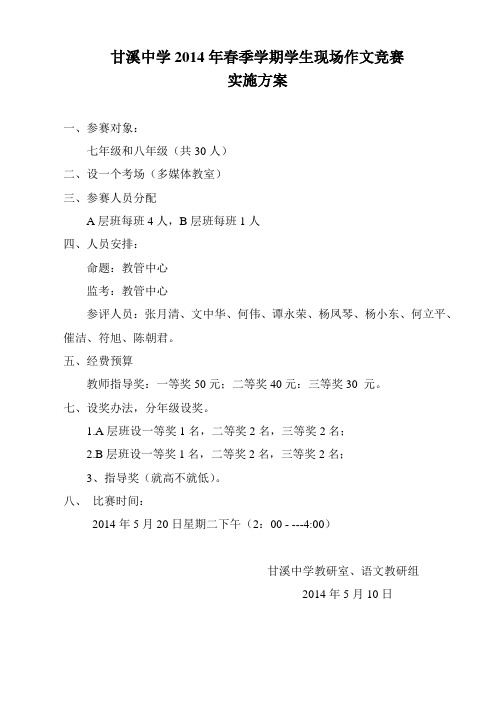 甘溪中学 2014 年春季学期学生现场作文竞赛
实施方案

一、参赛对象：

七年级和八年级（共 30 人）

二、设一个考场（多媒体教室）

三、参赛人员分配

A 层班每班 4 人，B 层班每班 1 人

四、人员安排：

命题：教管中心

监考：教管中心

参评人员：张月清、文中华、何伟、谭永荣、杨凤琴、杨小东、何立平、催洁、符旭、陈朝君。

五、经费预算

教师指导奖：一等奖 50 元；二等奖 40 元；三等奖 30 元。

七、设奖办法，分年级设奖。

1.A 层班设一等奖 1 名，二等奖 2 名，三等奖 2 名；

2.B 层班设一等奖 1 名，二等奖 2 名，三等奖 2 名；

3、指导奖（就高不就低）。

八、 比赛时间：

2014 年 5 月 20 日星期二下午（2：00 - ---4:00）

甘溪中学教研室、语文教研组

2014 年 5 月 10 日